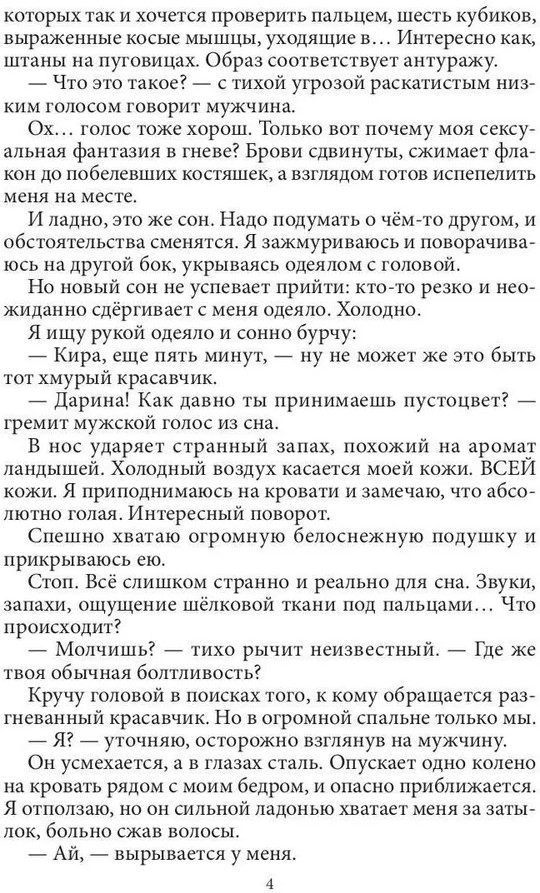 которых так и хочется проверить пальцем, шесть кубиков, выраженные косые мышцы, уходящие в… Интересно как, штаны на пуговицах. Образ соответствует антуражу.

— Что это такое? — с тихой угрозой раскатистым низким голосом говорит мужчина.

Ох… голос тоже хорош. Только вот почему моя сексуальная фантазия в гневе? Брови сдвинуты, сжимает флакон до побелевших костяшек, а взглядом готов испепелить меня на месте.

И ладно, это же сон. Надо подумать о чём-то другом, и обстоятельства сменятся. Я зажмуриваюсь и поворачиваюсь на другой бок, укрываясь одеялом с головой.

Но новый сон не успевает прийти: кто-то резко и неожиданно сдёргивает с меня одеяло. Холодно.

Я ищу рукой одеяло и сонно бурчу:

— Кира, еще пять минут, — ну не может же это быть тот хмурый красавчик.

— Дарина! Как давно ты принимаешь пустоцвет? — гремит мужской голос из сна.

В нос ударяет странный запах, похожий на аромат ландышей. Холодный воздух касается моей кожи. ВСЕЙ кожи. Я приподнимаюсь на кровати и замечаю, что абсолютно голая. Интересный поворот.

Спешно хватаю огромную белоснежную подушку и прикрываюсь ею.

Стоп. Всё слишком странно и реально для сна. Звуки, запахи, ощущение шёлковой ткани под пальцами… Что происходит?

— Молчишь? — тихо рычит неизвестный. — Где же твоя обычная болтливость?

Кручу головой в поисках того, к кому обращается разгневанный красавчик. Но в огромной спальне только мы.

— Я? — уточняю, осторожно взглянув на мужчину.

Он усмехается, а в глазах сталь. Опускает одно колено на кровать рядом с моим бедром, и опасно приближается. Я отползаю, но он сильной ладонью хватает меня за затылок, больно сжав волосы.

— Ай, — вырывается у меня.

4